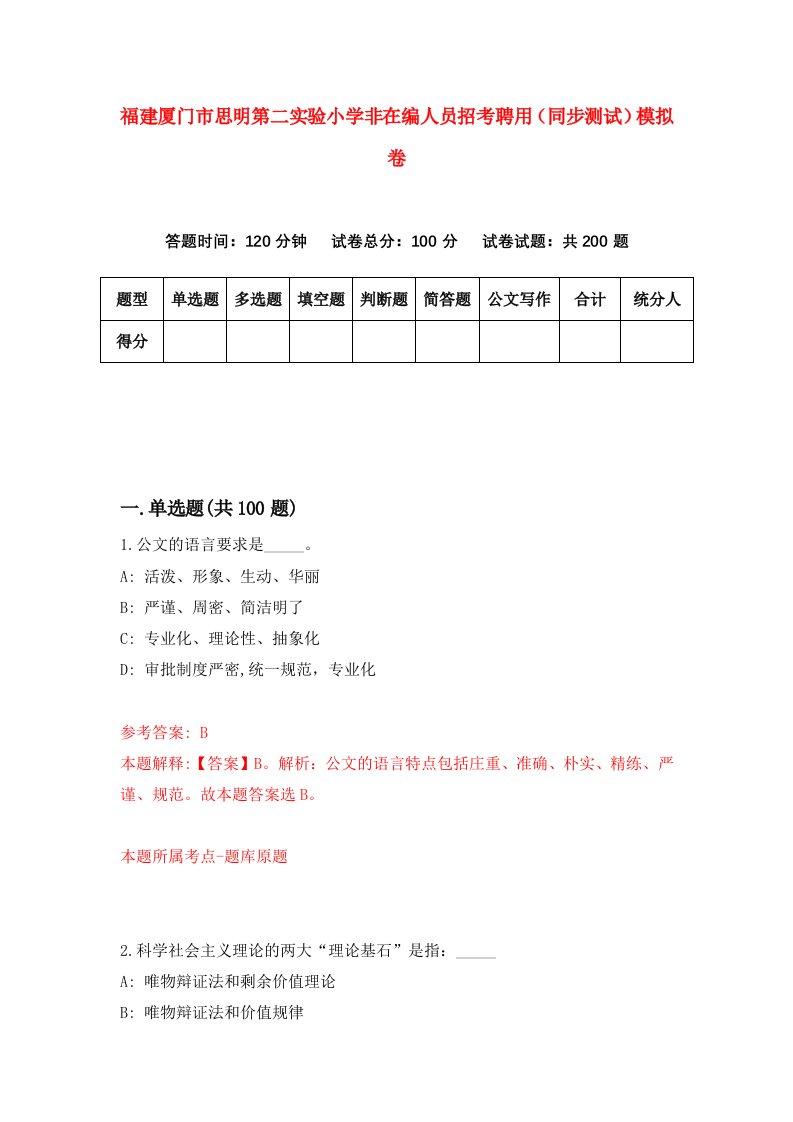 福建厦门市思明第二实验小学非在编人员招考聘用（同步测试）模拟卷

答题时间：120 分钟　试卷总分：100 分　试卷试题：共 200 题

| 题型 | 单选题 | 多选题 | 填空题 | 判断题 | 简答题 | 公文写作 | 合计 | 统分人 |
|---|---|---|---|---|---|---|---|---|
| 得分 | | | | | | | | |

一.单选题(共 100 题)

1.公文的语言要求是_____。
A: 活泼、形象、生动、华丽
B: 严谨、周密、简洁明了
C: 专业化、理论性、抽象化
D: 审批制度严密,统一规范，专业化

参考答案: B
本题解释:【答案】B。解析：公文的语言特点包括庄重、准确、朴实、精练、严谨、规范。故本题答案选 B。

本题所属考点-题库原题

2.科学社会主义理论的两大“理论基石”是指：_____
A: 唯物辩证法和剩余价值理论
B: 唯物辩证法和价值规律